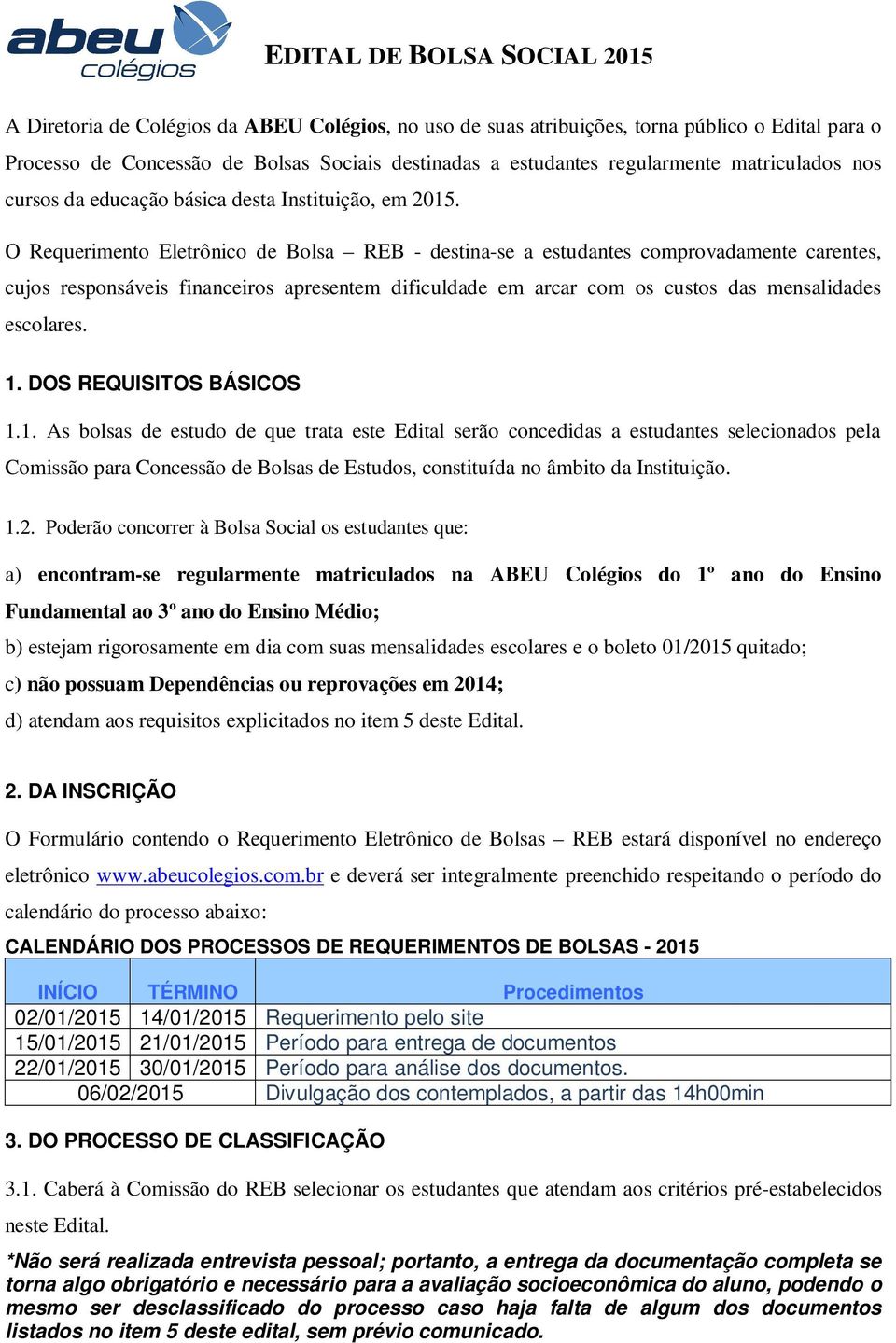 abeu colégios

EDITAL DE BOLSA SOCIAL 2015

A Diretoria de Colégios da ABEU Colégios, no uso de suas atribuições, torna público o Edital para o Processo de Concessão de Bolsas Sociais destinadas a estudantes regularmente matriculados nos cursos da educação básica desta Instituição, em 2015.

O Requerimento Eletrônico de Bolsa – REB - destina-se a estudantes comprovadamente carentes, cujos responsáveis financeiros apresentem dificuldade em arcar com os custos das mensalidades escolares.

1. DOS REQUISITOS BÁSICOS

1.1. As bolsas de estudo de que trata este Edital serão concedidas a estudantes selecionados pela Comissão para Concessão de Bolsas de Estudos, constituída no âmbito da Instituição.

1.2. Poderão concorrer à Bolsa Social os estudantes que:

a) encontram-se regularmente matriculados na ABEU Colégios do 1º ano do Ensino Fundamental ao 3º ano do Ensino Médio;

b) estejam rigorosamente em dia com suas mensalidades escolares e o boleto 01/2015 quitado;

c) não possuam Dependências ou reprovações em 2014;

d) atendam aos requisitos explicitados no item 5 deste Edital.

2. DA INSCRIÇÃO

O Formulário contendo o Requerimento Eletrônico de Bolsas – REB estará disponível no endereço eletrônico www.abeucolegios.com.br e deverá ser integralmente preenchido respeitando o período do calendário do processo abaixo:

CALENDÁRIO DOS PROCESSOS DE REQUERIMENTOS DE BOLSAS - 2015

| INÍCIO | TÉRMINO | Procedimentos |
|---|---|---|
| 02/01/2015 | 14/01/2015 | Requerimento pelo site |
| 15/01/2015 | 21/01/2015 | Período para entrega de documentos |
| 22/01/2015 | 30/01/2015 | Período para análise dos documentos. |
| 06/02/2015 | | Divulgação dos contemplados, a partir das 14h00min |

3. DO PROCESSO DE CLASSIFICAÇÃO

3.1. Caberá à Comissão do REB selecionar os estudantes que atendam aos critérios pré-estabelecidos neste Edital.

*Não será realizada entrevista pessoal; portanto, a entrega da documentação completa se torna algo obrigatório e necessário para a avaliação socioeconômica do aluno, podendo o mesmo ser desclassificado do processo caso haja falta de algum dos documentos listados no item 5 deste edital, sem prévio comunicado.